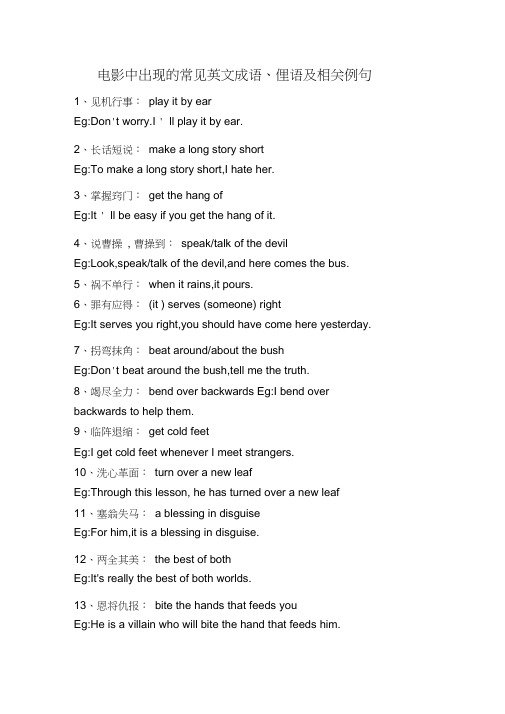 电影中出现的常见英文成语、俚语及相关例句

1、见机行事： play it by ear
Eg:Don't worry.I ' ll play it by ear.

2、长话短说： make a long story short
Eg:To make a long story short,I hate her.

3、掌握窍门： get the hang of
Eg:It ' ll be easy if you get the hang of it.

4、说曹操，曹操到： speak/talk of the devil
Eg:Look,speak/talk of the devil,and here comes the bus.
5、祸不单行： when it rains,it pours.
6、罪有应得： (it ) serves (someone) right
Eg:It serves you right,you should have come here yesterday.

7、拐弯抹角： beat around/about the bush
Eg:Don't beat around the bush,tell me the truth.
8、竭尽全力： bend over backwards Eg:I bend over backwards to help them.
9、临阵退缩： get cold feet
Eg:I get cold feet whenever I meet strangers.
10、洗心革面： turn over a new leaf
Eg:Through this lesson, he has turned over a new leaf
11、塞翁失马： a blessing in disguise
Eg:For him,it is a blessing in disguise.

12、两全其美： the best of both
Eg:It's really the best of both worlds.

13、恩将仇报： bite the hands that feeds you
Eg:He is a villain who will bite the hand that feeds him.